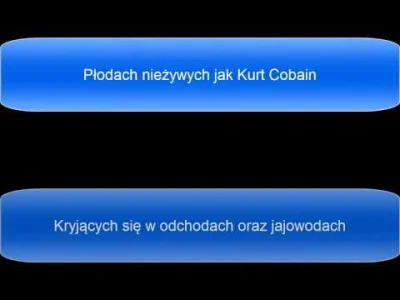 Płodach nieżywych jak Kurt Cobain

Kryjących się w odchodach oraz jajowodach